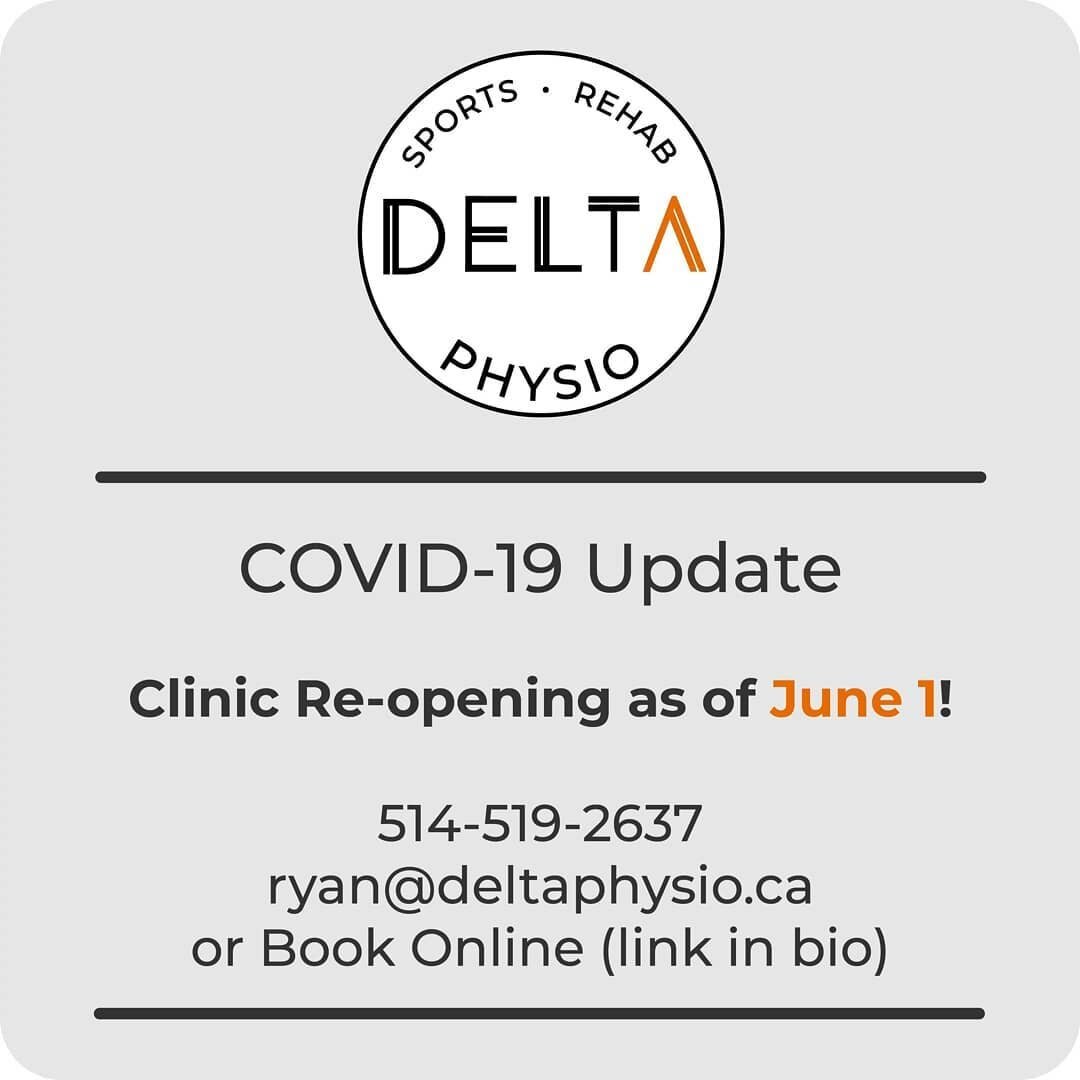 SPORTS · REHAB
DELTA
PHYSIO

COVID-19 Update

Clinic Re-opening as of June 1!

514-519-2637
ryan@deltaphysio.ca
or Book Online (link in bio)